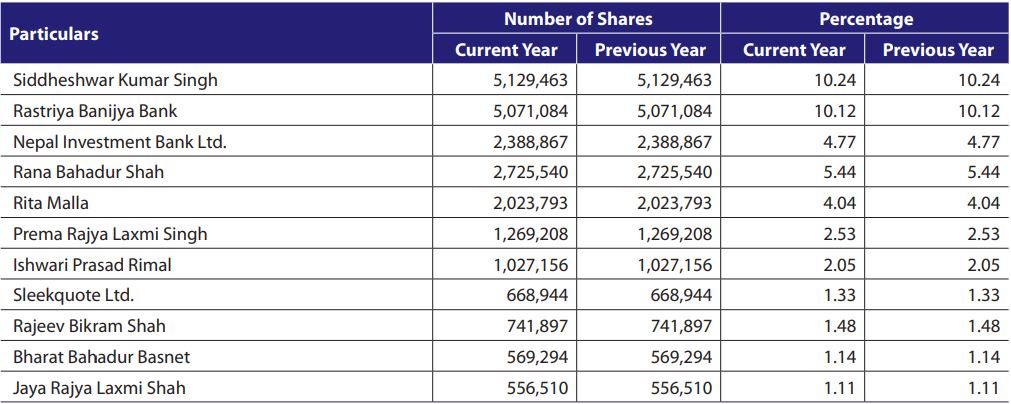 | Particulars | Number of Shares |  | Percentage |  |
|---|---|---|---|---|
|  | Current Year | Previous Year | Current Year | Previous Year |
| Siddheshwar Kumar Singh | 5,129,463 | 5,129,463 | 10.24 | 10.24 |
| Rastriya Banijya Bank | 5,071,084 | 5,071,084 | 10.12 | 10.12 |
| Nepal Investment Bank Ltd. | 2,388,867 | 2,388,867 | 4.77 | 4.77 |
| Rana Bahadur Shah | 2,725,540 | 2,725,540 | 5.44 | 5.44 |
| Rita Malla | 2,023,793 | 2,023,793 | 4.04 | 4.04 |
| Prema Rajya Laxmi Singh | 1,269,208 | 1,269,208 | 2.53 | 2.53 |
| Ishwari Prasad Rimal | 1,027,156 | 1,027,156 | 2.05 | 2.05 |
| Sleekquote Ltd. | 668,944 | 668,944 | 1.33 | 1.33 |
| Rajeev Bikram Shah | 741,897 | 741,897 | 1.48 | 1.48 |
| Bharat Bahadur Basnet | 569,294 | 569,294 | 1.14 | 1.14 |
| Jaya Rajya Laxmi Shah | 556,510 | 556,510 | 1.11 | 1.11 |